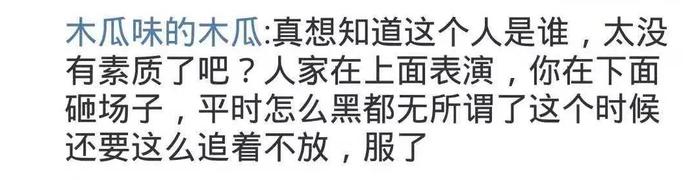 木瓜味的木瓜:真想知道这个人是谁，太没有素质了吧？人家在上面表演，你在下面砸场子，平时怎么黑都无所谓了这个时候还要这么追着不放，服了